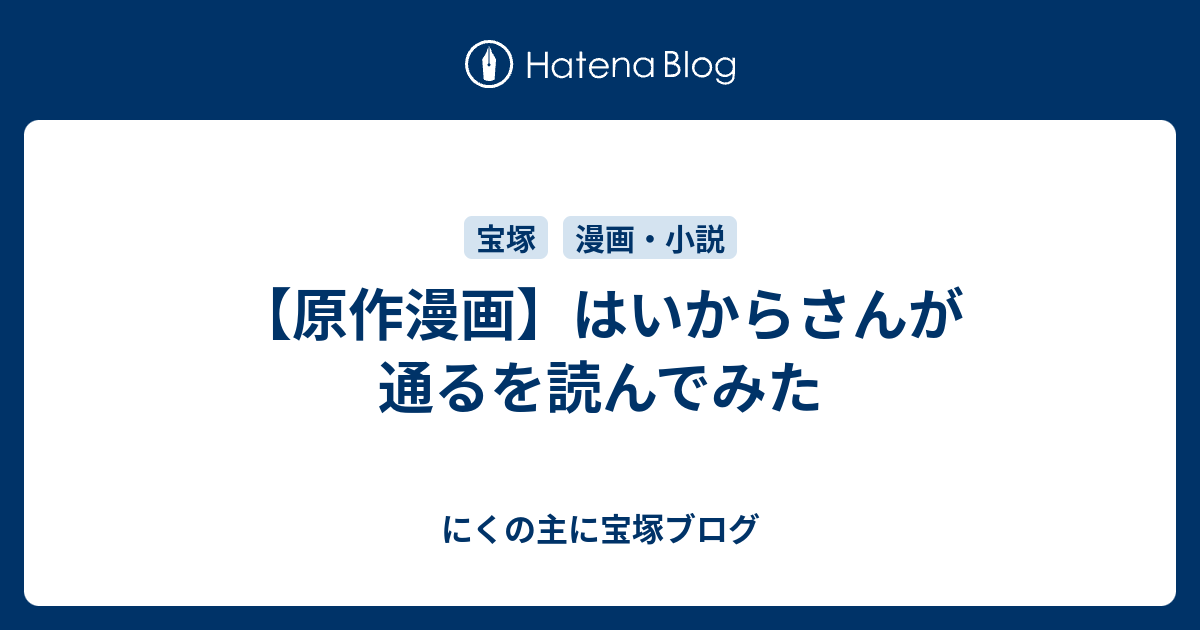 Hatena Blog

宝塚

漫画・小説

【原作漫画】はいからさんが通るを読んでみた

にくの主に宝塚ブログ